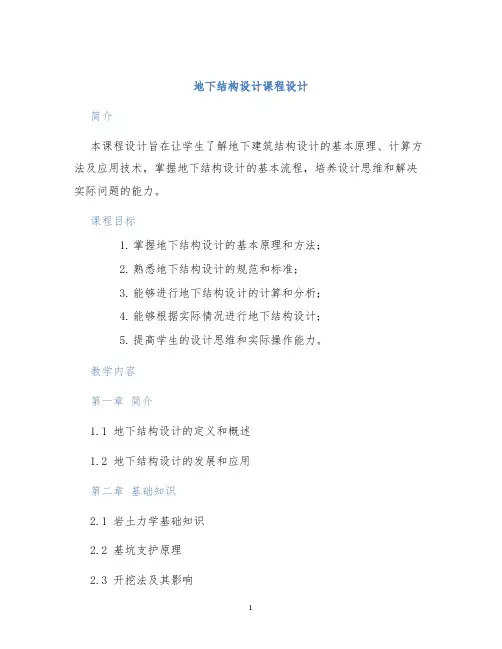 地下结构设计课程设计

简介

本课程设计旨在让学生了解地下建筑结构设计的基本原理、计算方法及应用技术，掌握地下结构设计的基本流程，培养设计思维和解决实际问题的能力。

课程目标

1. 掌握地下结构设计的基本原理和方法；
2. 熟悉地下结构设计的规范和标准；
3. 能够进行地下结构设计的计算和分析；
4. 能够根据实际情况进行地下结构设计；
5. 提高学生的设计思维和实际操作能力。

教学内容

第一章 简介

1.1 地下结构设计的定义和概述

1.2 地下结构设计的发展和应用

第二章 基础知识

2.1 岩土力学基础知识

2.2 基坑支护原理

2.3 开挖法及其影响

1